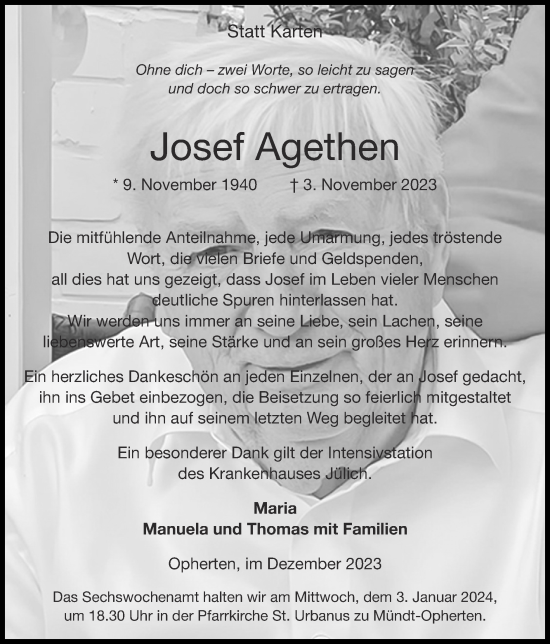 Statt Karten

Ohne dich – zwei Worte, so leicht zu sagen und doch so schwer zu ertragen.

Josef Agethen

* 9. November 1940 † 3. November 2023

Die mitfühlende Anteilnahme, jede Umarmung, jedes tröstende Wort, die vielen Briefe und Geldspenden, all dies hat uns gezeigt, dass Josef im Leben vieler Menschen deutliche Spuren hinterlassen hat. Wir werden uns immer an seine Liebe, sein Lachen, seine liebenswerte Art, seine Stärke und an sein großes Herz erinnern.

Ein herzliches Dankeschön an jeden Einzelnen, der an Josef gedacht, ihn ins Gebet einbezogen, die Beisetzung so feierlich mitgestaltet und ihn auf seinem letzten Weg begleitet hat.

Ein besonderer Dank gilt der Intensivstation des Krankenhauses Jülich.

Maria
Manuela und Thomas mit Familien

Opherten, im Dezember 2023

Das Sechswochenamt halten wir am Mittwoch, dem 3. Januar 2024, um 18.30 Uhr in der Pfarrkirche St. Urbanus zu Mündt-Opherten.